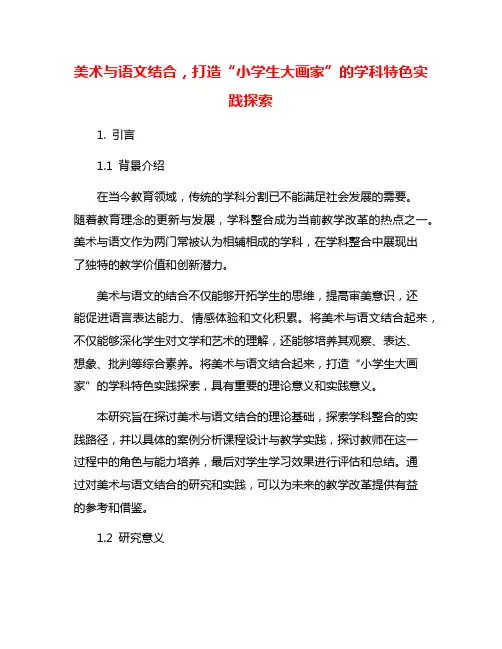 美术与语文结合，打造“小学生大画家”的学科特色实践探索

1. 引言

1.1 背景介绍

在当今教育领域，传统的学科分割已不能满足社会发展的需要。随着教育理念的更新与发展，学科整合成为当前教学改革的热点之一。美术与语文作为两门常被认为相辅相成的学科，在学科整合中展现出了独特的教学价值和创新潜力。

美术与语文的结合不仅能够开拓学生的思维，提高审美意识，还能促进语言表达能力、情感体验和文化积累。将美术与语文结合起来，不仅能够深化学生对文学和艺术的理解，还能够培养其观察、表达、想象、批判等综合素养。将美术与语文结合起来，打造“小学生大画家”的学科特色实践探索，具有重要的理论意义和实践意义。

本研究旨在探讨美术与语文结合的理论基础，探索学科整合的实践路径，并以具体的案例分析课程设计与教学实践，探讨教师在这一过程中的角色与能力培养，最后对学生学习效果进行评估和总结。通过对美术与语文结合的研究和实践，可以为未来的教学改革提供有益的参考和借鉴。

1.2 研究意义